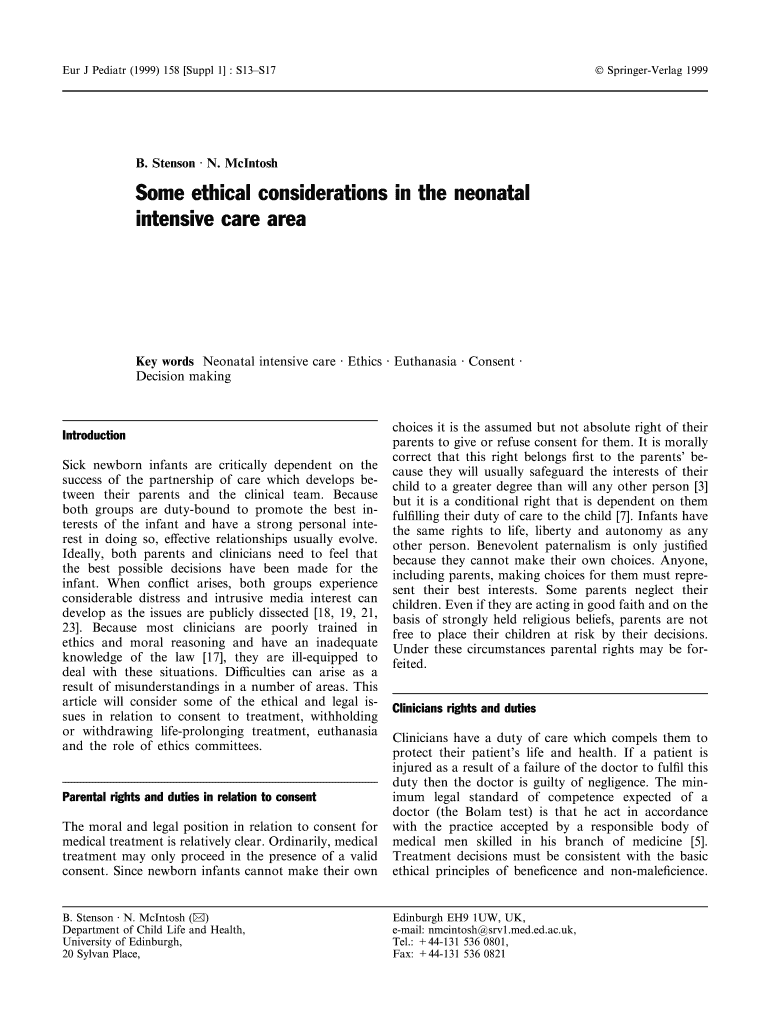 Eur J Pediatr (1999) 158 [Suppl 1] : S13–S17

© Springer-Verlag 1999

B. Stenson · N. McIntosh

Some ethical considerations in the neonatal intensive care area

Key words Neonatal intensive care · Ethics · Euthanasia · Consent · Decision making

Introduction

Sick newborn infants are critically dependent on the success of the partnership of care which develops between their parents and the clinical team. Because both groups are duty-bound to promote the best interests of the infant and have a strong personal interest in doing so, effective relationships usually evolve. Ideally, both parents and clinicians need to feel that the best possible decisions have been made for the infant. When conflict arises, both groups experience considerable distress and intrusive media interest can develop as the issues are publicly dissected [18, 19, 21, 23]. Because most clinicians are poorly trained in ethics and moral reasoning and have an inadequate knowledge of the law [17], they are ill-equipped to deal with these situations. Difficulties can arise as a result of misunderstandings in a number of areas. This article will consider some of the ethical and legal issues in relation to consent to treatment, withholding or withdrawing life-prolonging treatment, euthanasia and the role of ethics committees.

Parental rights and duties in relation to consent

The moral and legal position in relation to consent for medical treatment is relatively clear. Ordinarily, medical treatment may only proceed in the presence of a valid consent. Since newborn infants cannot make their own choices it is the assumed but not absolute right of their parents to give or refuse consent for them. It is morally correct that this right belongs first to the parents' because they will usually safeguard the interests of their child to a greater degree than will any other person [3] but it is a conditional right that is dependent on them fulfilling their duty of care to the child [7]. Infants have the same rights to life, liberty and autonomy as any other person. Benevolent paternalism is only justified because they cannot make their own choices. Anyone, including parents, making choices for them must represent their best interests. Some parents neglect their children. Even if they are acting in good faith and on the basis of strongly held religious beliefs, parents are not free to place their children at risk by their decisions. Under these circumstances parental rights may be forfeited.

Clinicians rights and duties

Clinicians have a duty of care which compels them to protect their patient's life and health. If a patient is injured as a result of a failure of the doctor to fulfil this duty then the doctor is guilty of negligence. The minimum legal standard of competence expected of a doctor (the Bolam test) is that he act in accordance with the practice accepted by a responsible body of medical men skilled in his branch of medicine [5]. Treatment decisions must be consistent with the basic ethical principles of beneficence and non-maleficience.

B. Stenson · N. McIntosh (✉)
Department of Child Life and Health,
University of Edinburgh,
20 Sylvan Place,
Edinburgh EH9 1UW, UK,
e-mail: nmcintosh@srv1.med.ed.ac.uk,
Tel.: +44-131 536 0801,
Fax: +44-131 536 0821